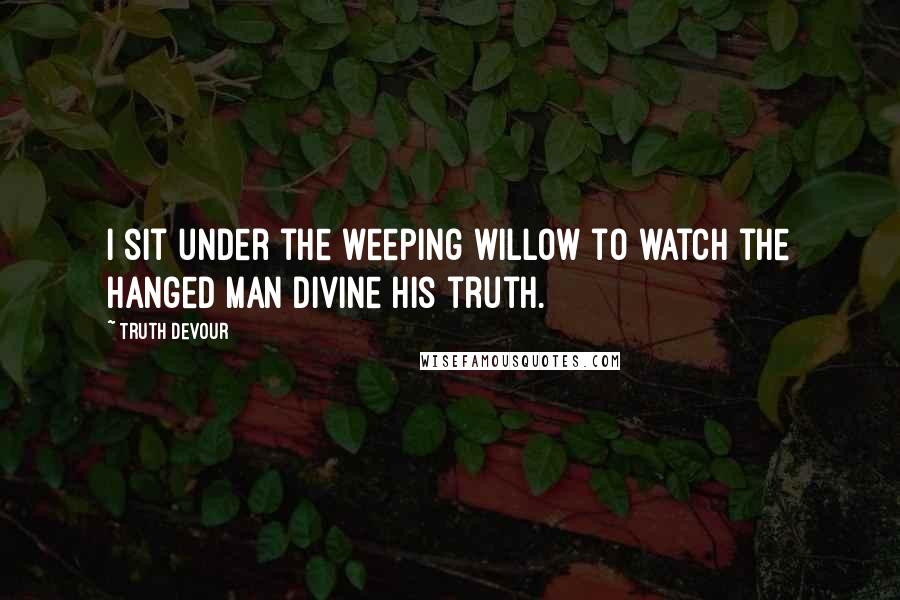 I SIT UNDER THE WEEPING WILLOW TO WATCH THE HANGED MAN DIVINE HIS TRUTH.

~ TRUTH DEVOUR

WISEFAMOUSQUOTES.COM